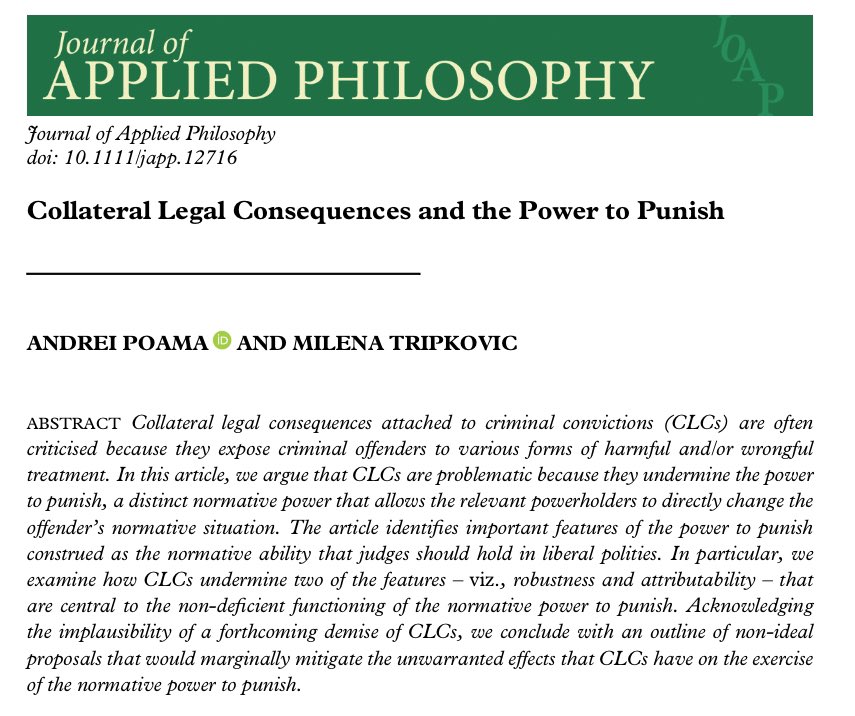 Journal of
APPLIED PHILOSOPHY

JOAP

Journal of Applied Philosophy
doi: 10.1111/japp.12716

Collateral Legal Consequences and the Power to Punish

ANDREI POAMA iD AND MILENA TRIPKOVIC

ABSTRACT Collateral legal consequences attached to criminal convictions (CLCs) are often criticised because they expose criminal offenders to various forms of harmful and/or wrongful treatment. In this article, we argue that CLCs are problematic because they undermine the power to punish, a distinct normative power that allows the relevant powerholders to directly change the offender's normative situation. The article identifies important features of the power to punish construed as the normative ability that judges should hold in liberal polities. In particular, we examine how CLCs undermine two of the features – viz., robustness and attributability – that are central to the non-deficient functioning of the normative power to punish. Acknowledging the implausibility of a forthcoming demise of CLCs, we conclude with an outline of non-ideal proposals that would marginally mitigate the unwarranted effects that CLCs have on the exercise of the normative power to punish.